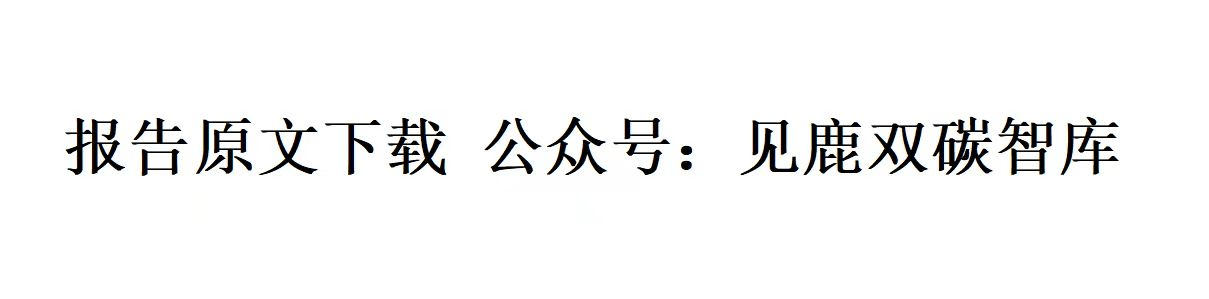 报告原文下载 公众号：见鹿双碳智库